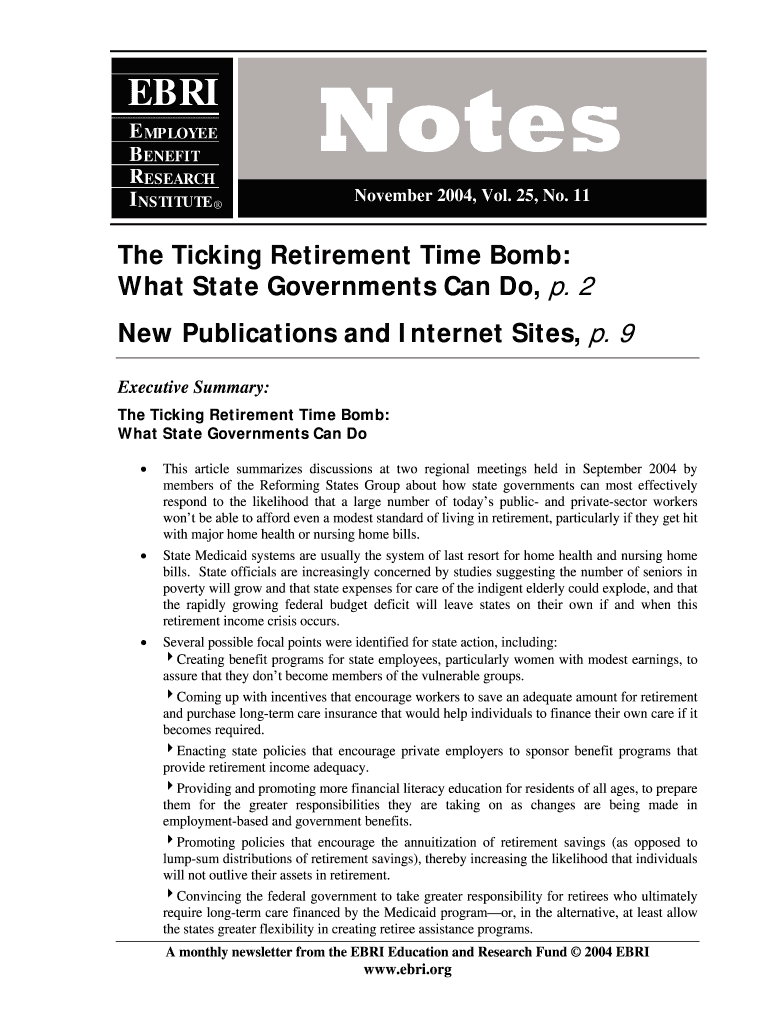 EBRI

EMPLOYEE BENEFIT RESEARCH INSTITUTE®

Notes

November 2004, Vol. 25, No. 11

The Ticking Retirement Time Bomb: What State Governments Can Do, p. 2

New Publications and Internet Sites, p. 9

Executive Summary:

The Ticking Retirement Time Bomb: What State Governments Can Do

• This article summarizes discussions at two regional meetings held in September 2004 by members of the Reforming States Group about how state governments can most effectively respond to the likelihood that a large number of today's public- and private-sector workers won't be able to afford even a modest standard of living in retirement, particularly if they get hit with major home health or nursing home bills.

• State Medicaid systems are usually the system of last resort for home health and nursing home bills. State officials are increasingly concerned by studies suggesting the number of seniors in poverty will grow and that state expenses for care of the indigent elderly could explode, and that the rapidly growing federal budget deficit will leave states on their own if and when this retirement income crisis occurs.

• Several possible focal points were identified for state action, including:

‣ Creating benefit programs for state employees, particularly women with modest earnings, to assure that they don't become members of the vulnerable groups.

‣ Coming up with incentives that encourage workers to save an adequate amount for retirement and purchase long-term care insurance that would help individuals to finance their own care if it becomes required.

‣ Enacting state policies that encourage private employers to sponsor benefit programs that provide retirement income adequacy.

‣ Providing and promoting more financial literacy education for residents of all ages, to prepare them for the greater responsibilities they are taking on as changes are being made in employment-based and government benefits.

‣ Promoting policies that encourage the annuitization of retirement savings (as opposed to lump-sum distributions of retirement savings), thereby increasing the likelihood that individuals will not outlive their assets in retirement.

‣ Convincing the federal government to take greater responsibility for retirees who ultimately require long-term care financed by the Medicaid program—or, in the alternative, at least allow the states greater flexibility in creating retiree assistance programs.

A monthly newsletter from the EBRI Education and Research Fund © 2004 EBRI
www.ebri.org